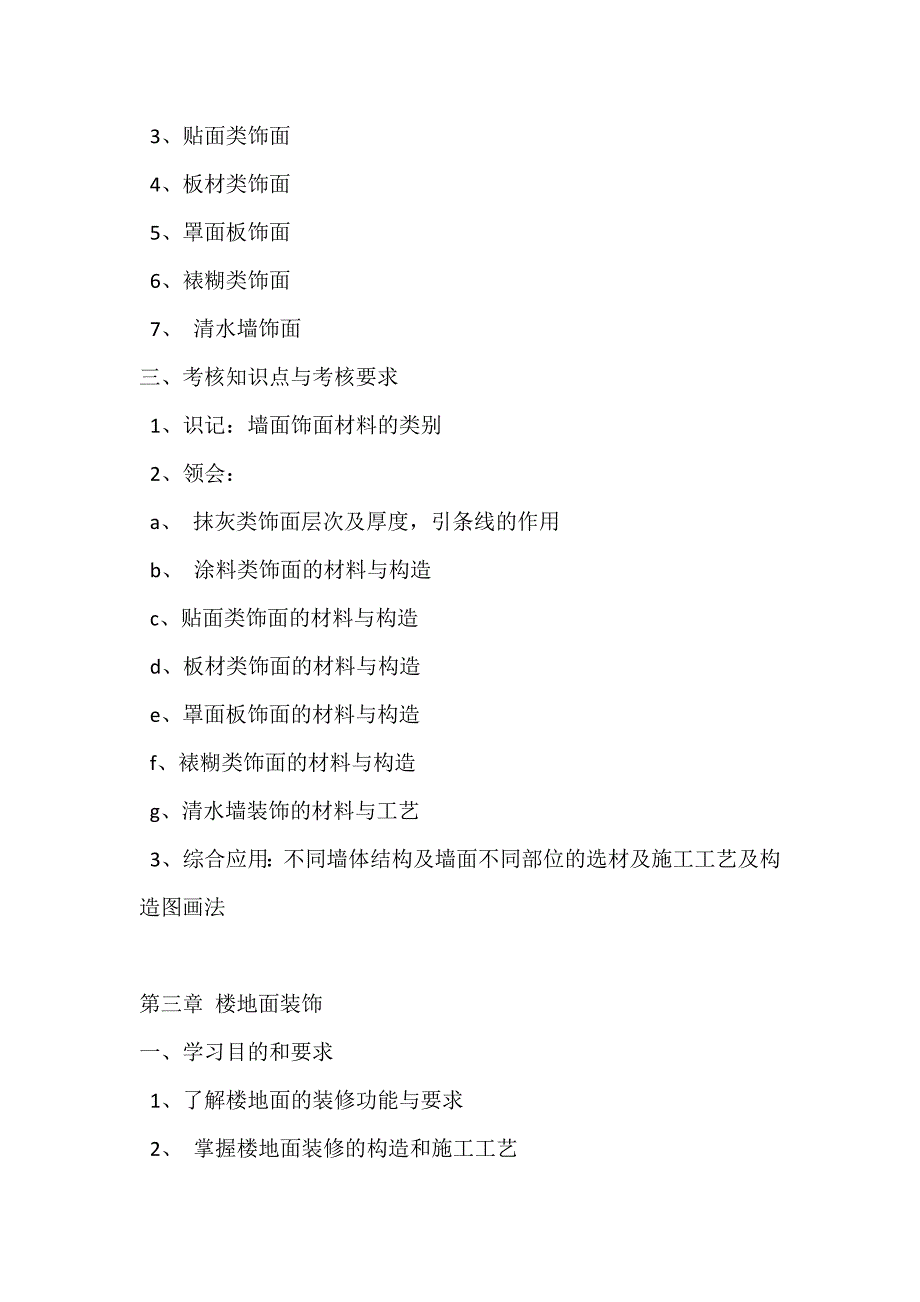 3、贴面类饰面

4、板材类饰面

5、罩面板饰面

6、裱糊类饰面

7、 清水墙饰面

三、考核知识点与考核要求

1、识记：墙面饰面材料的类别

2、领会：

a、 抹灰类饰面层次及厚度，引条线的作用

b、 涂料类饰面的材料与构造

c、贴面类饰面的材料与构造

d、板材类饰面的材料与构造

e、罩面板饰面的材料与构造

f、裱糊类饰面的材料与构造

g、清水墙装饰的材料与工艺

3、综合应用：不同墙体结构及墙面不同部位的选材及施工工艺及构造图画法

第三章 楼地面装饰

一、学习目的和要求

1、了解楼地面的装修功能与要求

2、 掌握楼地面装修的构造和施工工艺